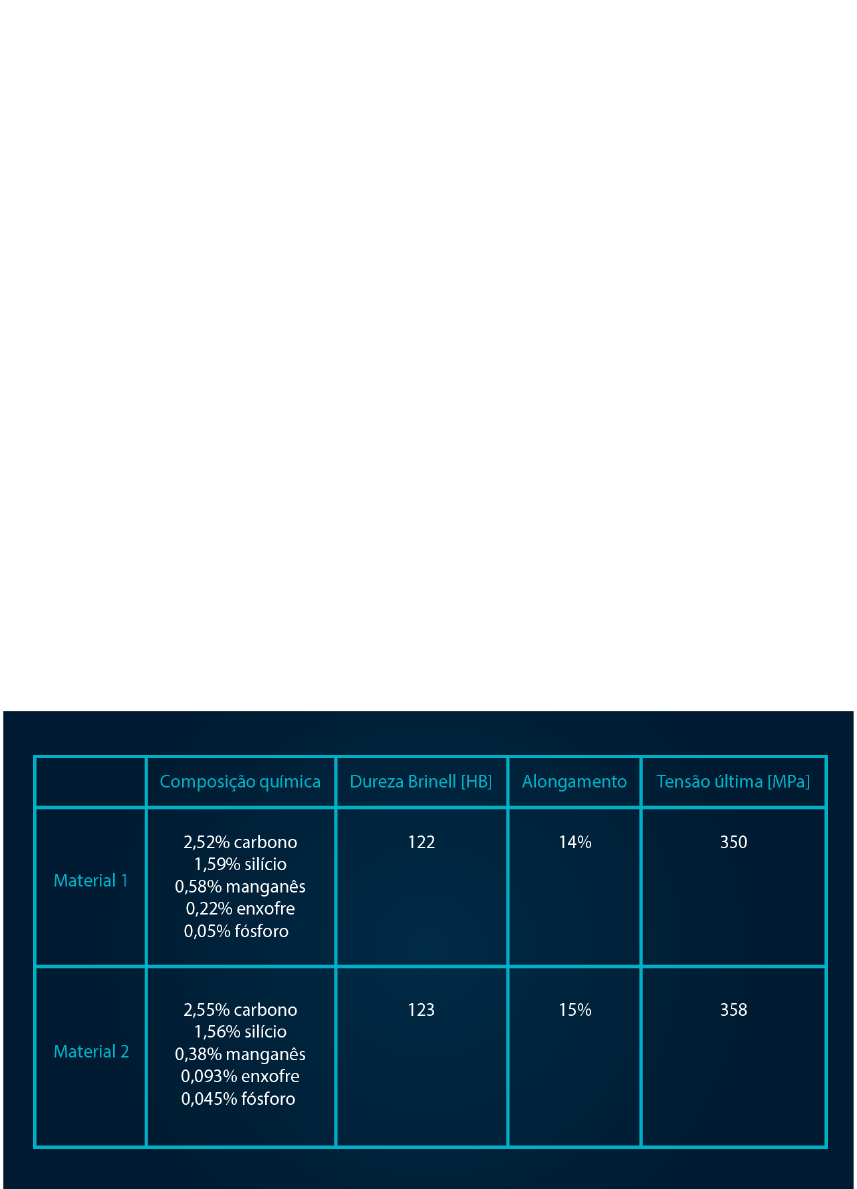 | | Composição química | Dureza Brinell [HB] | Alongamento | Tensão última [MPa] |
|---|---|---|---|---|
| Material 1 | 2,52% carbono 1,59% silício 0,58% manganês 0,22% enxofre 0,05% fósforo | 122 | 14% | 350 |
| Material 2 | 2,55% carbono 1,56% silício 0,38% manganês 0,093% enxofre 0,045% fósforo | 123 | 15% | 358 |